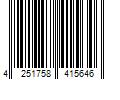 4 251758 415646